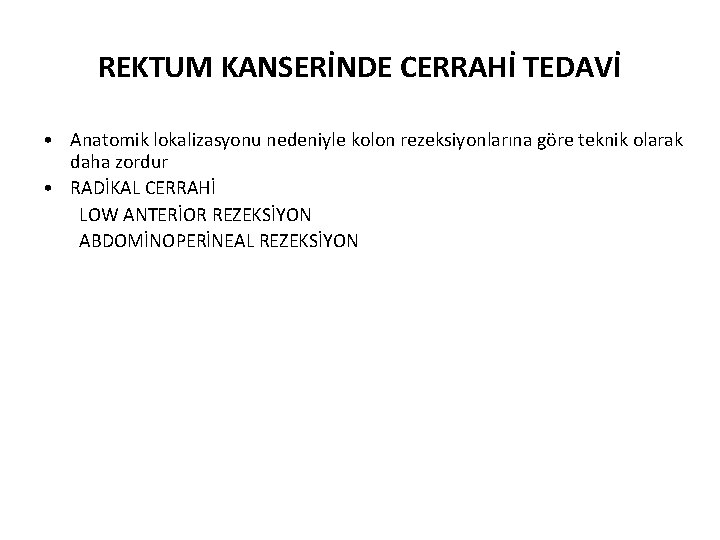 REKTUM KANSERİNDE CERRAHİ TEDAVİ

• Anatomik lokalizasyonu nedeniyle kolon rezeksiyonlarına göre teknik olarak daha zordur
• RADİKAL CERRAHİ
LOW ANTERİOR REZEKSİYON
ABDOMİNOPERİNEAL REZEKSİYON